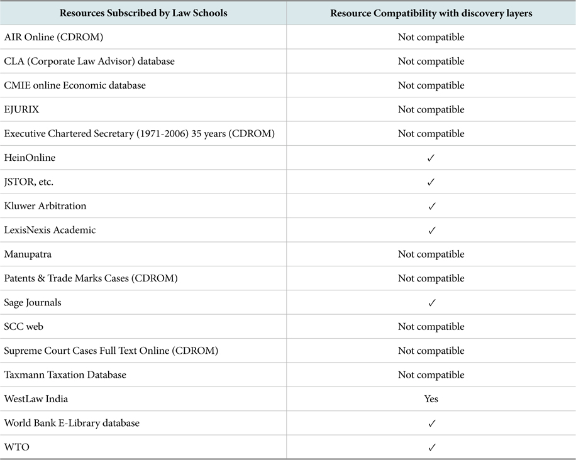 | Resources Subscribed by Law Schools | Resource Compatibility with discovery layers |
|---|---|
| AIR Online (CDROM) | Not compatible |
| CLA (Corporate Law Advisor) database | Not compatible |
| CMIE online Economic database | Not compatible |
| EJURIX | Not compatible |
| Executive Chartered Secretary (1971-2006) 35 years (CDROM) | Not compatible |
| HeinOnline | ✓ |
| JSTOR, etc. | ✓ |
| Kluwer Arbitration | ✓ |
| LexisNexis Academic | ✓ |
| Manupatra | Not compatible |
| Patents & Trade Marks Cases (CDROM) | Not compatible |
| Sage Journals | ✓ |
| SCC web | Not compatible |
| Supreme Court Cases Full Text Online (CDROM) | Not compatible |
| Taxmann Taxation Database | Not compatible |
| WestLaw India | Yes |
| World Bank E-Library database | ✓ |
| WTO | ✓ |